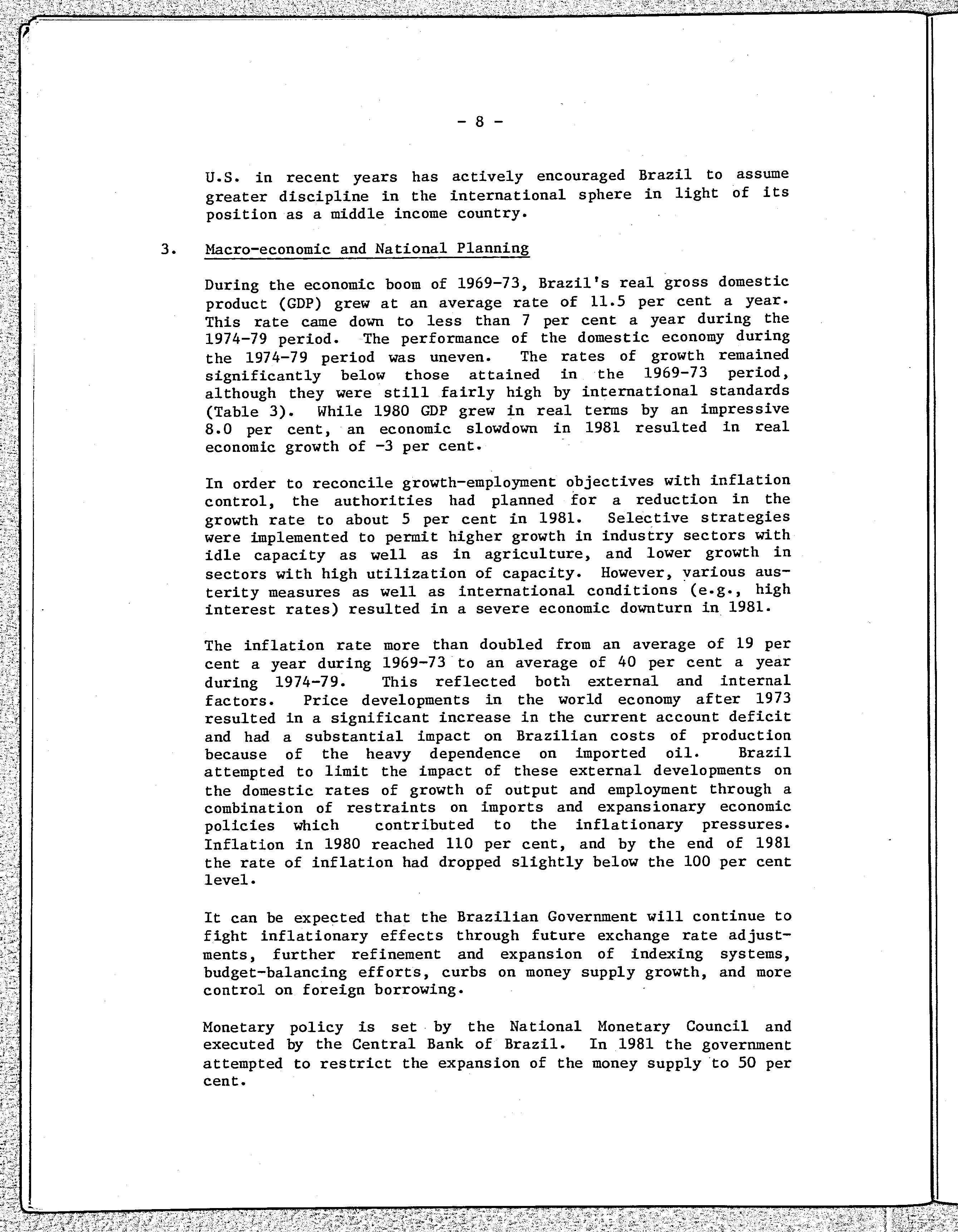 - 8 -

U.S. in recent years has actively encouraged Brazil to assume greater discipline in the international sphere in light of its position as a middle income country.

3. Macro-economic and National Planning

During the economic boom of 1969-73, Brazil's real gross domestic product (GDP) grew at an average rate of 11.5 per cent a year. This rate came down to less than 7 per cent a year during the 1974-79 period. The performance of the domestic economy during the 1974-79 period was uneven. The rates of growth remained significantly below those attained in the 1969-73 period, although they were still fairly high by international standards (Table 3). While 1980 GDP grew in real terms by an impressive 8.0 per cent, an economic slowdown in 1981 resulted in real economic growth of -3 per cent.

In order to reconcile growth-employment objectives with inflation control, the authorities had planned for a reduction in the growth rate to about 5 per cent in 1981. Selective strategies were implemented to permit higher growth in industry sectors with idle capacity as well as in agriculture, and lower growth in sectors with high utilization of capacity. However, various austerity measures as well as international conditions (e.g., high interest rates) resulted in a severe economic downturn in 1981.

The inflation rate more than doubled from an average of 19 per cent a year during 1969-73 to an average of 40 per cent a year during 1974-79. This reflected both external and internal factors. Price developments in the world economy after 1973 resulted in a significant increase in the current account deficit and had a substantial impact on Brazilian costs of production because of the heavy dependence on imported oil. Brazil attempted to limit the impact of these external developments on the domestic rates of growth of output and employment through a combination of restraints on imports and expansionary economic policies which contributed to the inflationary pressures. Inflation in 1980 reached 110 per cent, and by the end of 1981 the rate of inflation had dropped slightly below the 100 per cent level.

It can be expected that the Brazilian Government will continue to fight inflationary effects through future exchange rate adjustments, further refinement and expansion of indexing systems, budget-balancing efforts, curbs on money supply growth, and more control on foreign borrowing.

Monetary policy is set by the National Monetary Council and executed by the Central Bank of Brazil. In 1981 the government attempted to restrict the expansion of the money supply to 50 per cent.